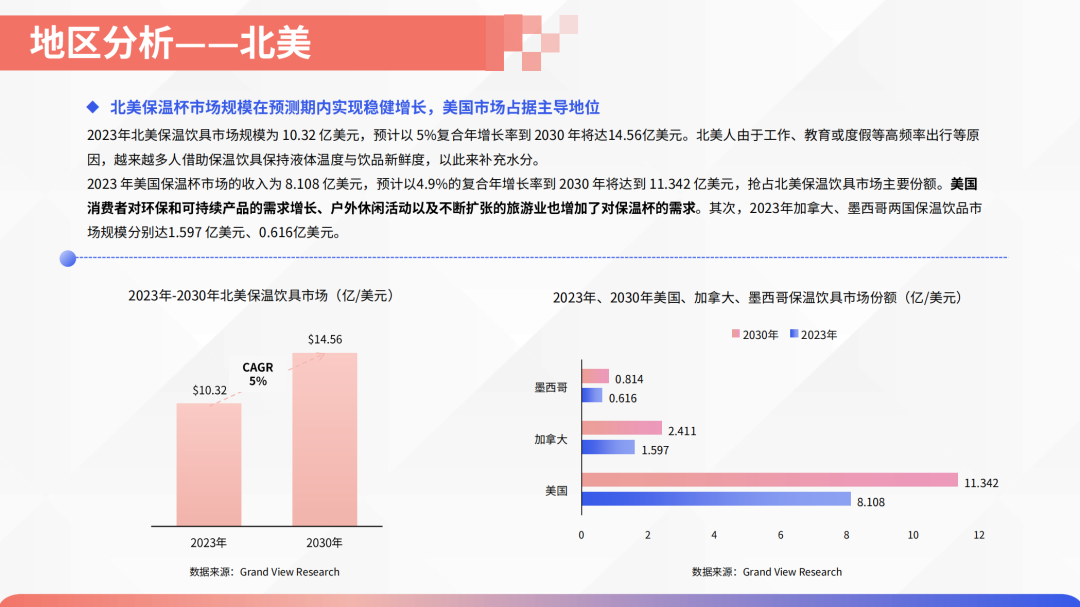 地区分析——北美

◆ 北美保温杯市场规模在预测期内实现稳健增长，美国市场占据主导地位

2023年北美保温饮具市场规模为 10.32 亿美元，预计以 5%复合年增长率到 2030 年将达14.56亿美元。北美人由于工作、教育或度假等高频率出行等原因，越来越多人借助保温饮具保持液体温度与饮品新鲜度，以此来补充水分。

2023 年美国保温杯市场的收入为 8.108 亿美元，预计以4.9%的复合年增长率到 2030 年将达到 11.342 亿美元，抢占北美保温饮具市场主要份额。美国消费者对环保和可持续产品的需求增长、户外休闲活动以及不断扩张的旅游业也增加了对保温杯的需求。其次，2023年加拿大、墨西哥两国保温饮品市场规模分别达1.597 亿美元、0.616亿美元。

2023年-2030年北美保温饮具市场（亿/美元）

$10.32
CAGR 5%
$14.56
2023年
2030年

数据来源：Grand View Research

2023年、2030年美国、加拿大、墨西哥保温饮具市场份额（亿/美元）

2030年 2023年

墨西哥 0.814 0.616
加拿大 2.411 1.597
美国 11.342 8.108

0 2 4 6 8 10 12

数据来源：Grand View Research